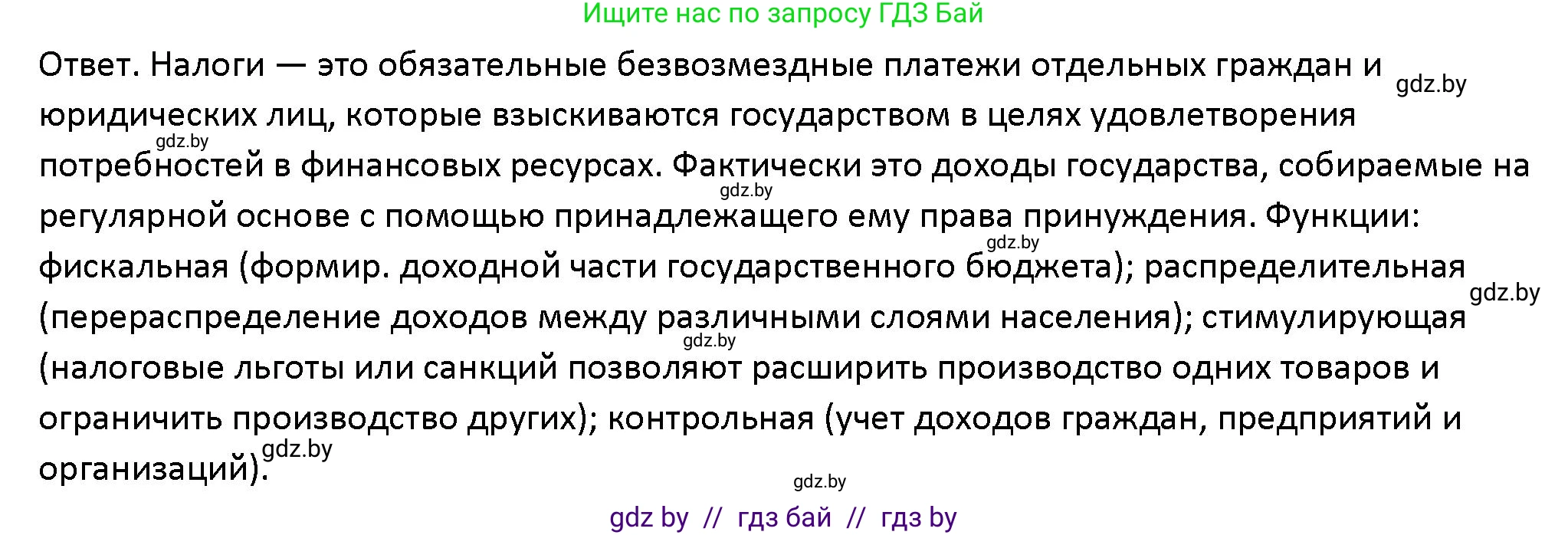 Ищите нас по запросу ГДЗ Бай

Ответ. Налоги — это обязательные безвозмездные платежи отдельных граждан и юридических лиц, которые взыскиваются государством в целях удовлетворения потребностей в финансовых ресурсах. Фактически это доходы государства, собираемые на регулярной основе с помощью принадлежащего ему права принуждения. Функции: фискальная (формир. доходной части государственного бюджета); распределительная (перераспределение доходов между различными слоями населения); стимулирующая (налоговые льготы или санкций позволяют расширить производство одних товаров и ограничить производство других); контрольная (учет доходов граждан, предприятий и организаций).

gdz.by gdz.by gdz.by gdz.by gdz.by gdz.by gdz.by gdz.by

gdz by // гдз бай // гдз by